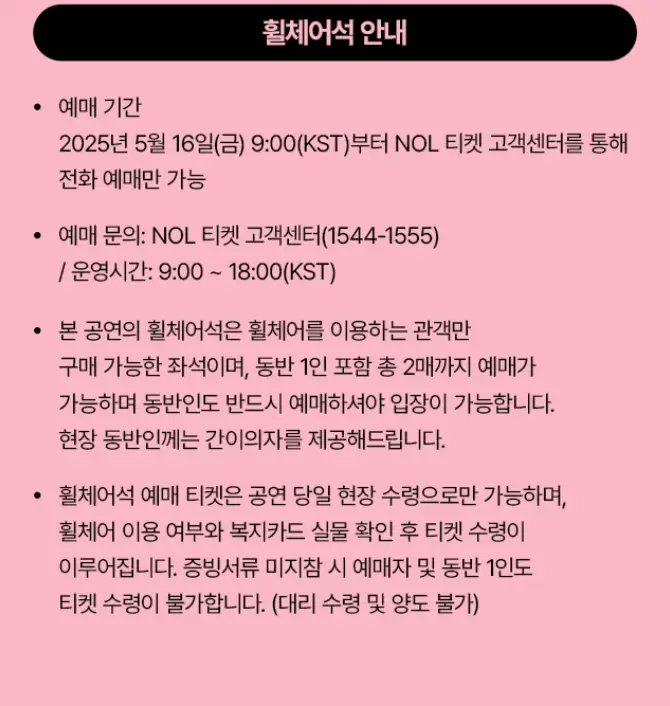 휠체어석 안내

• 예매 기간
2025년 5월 16일(금) 9:00(KST)부터 NOL 티켓 고객센터를 통해 전화 예매만 가능

• 예매 문의: NOL 티켓 고객센터(1544-1555)
/ 운영시간: 9:00 ~ 18:00(KST)

• 본 공연의 휠체어석은 휠체어를 이용하는 관객만 구매 가능한 좌석이며, 동반 1인 포함 총 2매까지 예매가 가능하며 동반인도 반드시 예매하셔야 입장이 가능합니다. 현장 동반인께는 간이의자를 제공해드립니다.

• 휠체어석 예매 티켓은 공연 당일 현장 수령으로만 가능하며, 휠체어 이용 여부와 복지카드 실물 확인 후 티켓 수령이 이루어집니다. 증빙서류 미지참 시 예매자 및 동반 1인도 티켓 수령이 불가합니다. (대리 수령 및 양도 불가)